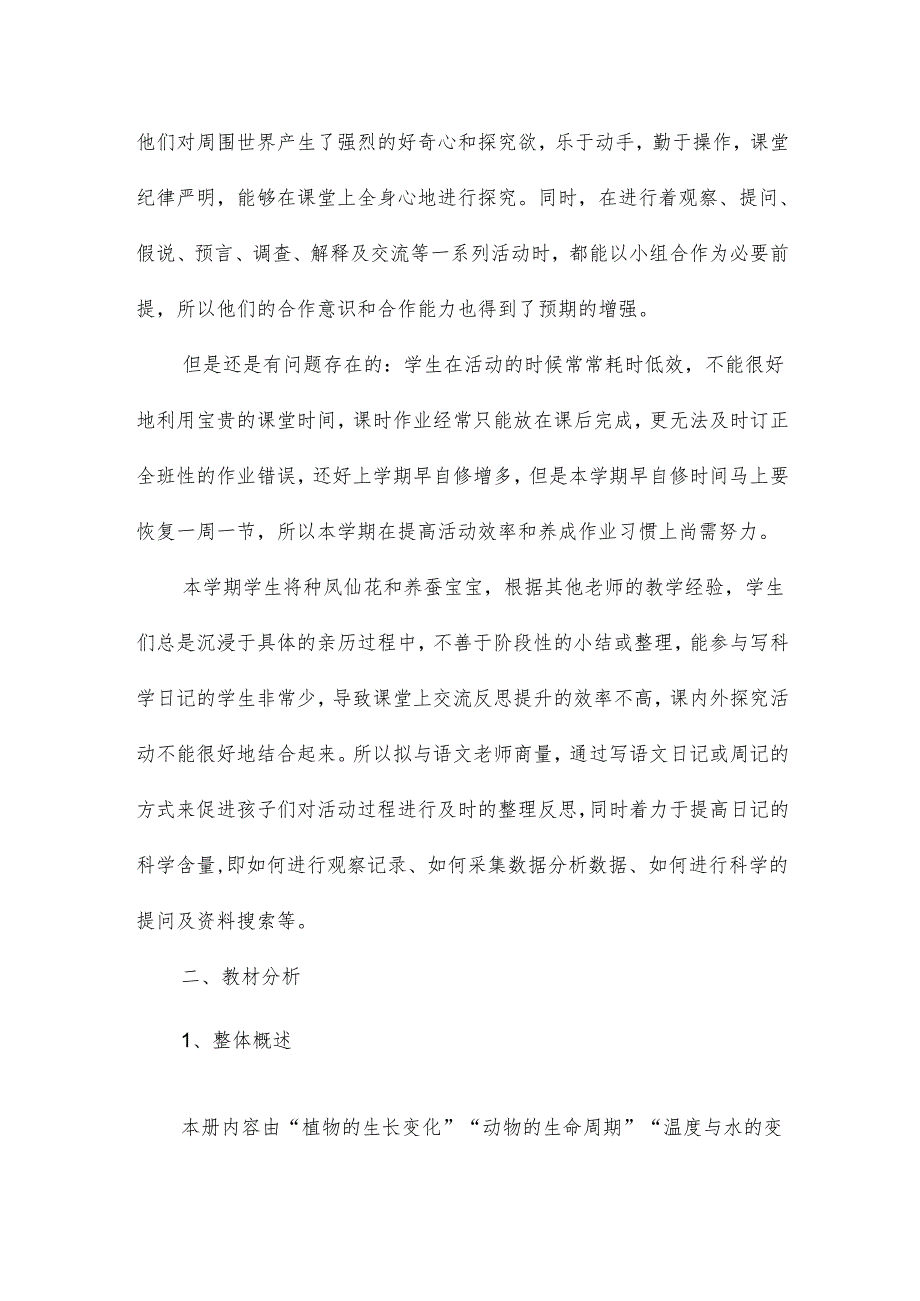 他们对周围世界产生了强烈的好奇心和探究欲，乐于动手，勤于操作，课堂纪律严明，能够在课堂上全身心地进行探究。同时，在进行着观察、提问、假说、预言、调查、解释及交流等一系列活动时，都能以小组合作为必要前提，所以他们的合作意识和合作能力也得到了预期的增强。

但是还是有问题存在的：学生在活动的时候常常耗时低效，不能很好地利用宝贵的课堂时间，课时作业经常只能放在课后完成，更无法及时订正全班性的作业错误，还好上学期早自修增多，但是本学期早自修时间马上要恢复一周一节，所以本学期在提高活动效率和养成作业习惯上尚需努力。

本学期学生将种凤仙花和养蚕宝宝，根据其他老师的教学经验，学生们总是沉浸于具体的亲历过程中，不善于阶段性的小结或整理，能参与写科学日记的学生非常少，导致课堂上交流反思提升的效率不高，课内外探究活动不能很好地结合起来。所以拟与语文老师商量，通过写语文日记或周记的方式来促进孩子们对活动过程进行及时的整理反思，同时着力于提高日记的科学含量，即如何进行观察记录、如何采集数据分析数据、如何进行科学的提问及资料搜索等。

二、教材分析

1、整体概述

本册内容由“植物的生长变化”“动物的生命周期”“温度与水的变